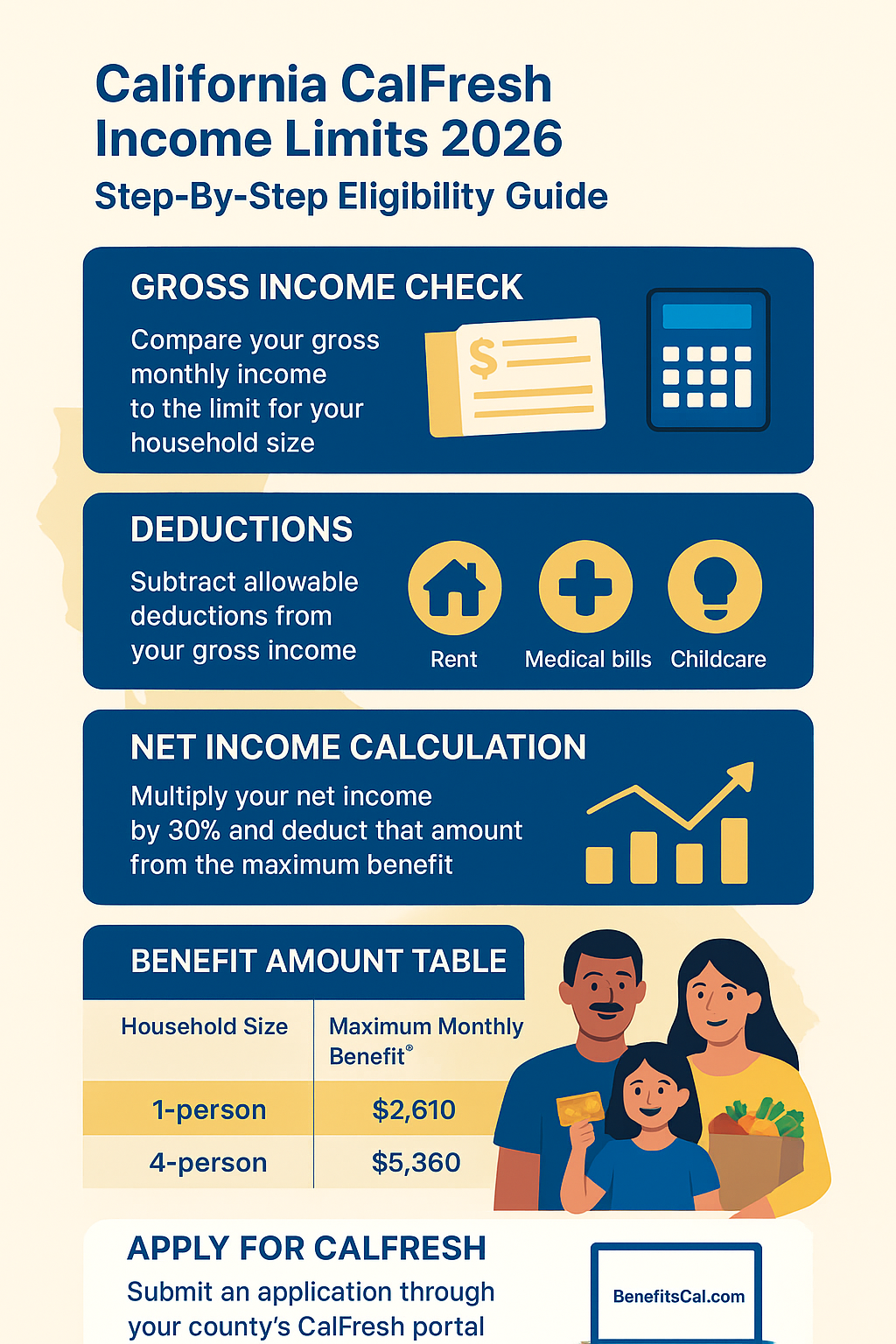 California CalFresh Income Limits 2026
Step-By-Step Eligibility Guide

GROSS INCOME CHECK
Compare your gross monthly income to the limit for your household size

$

DEDUCTIONS
Subtract allowable deductions from your gross income

Rent
Medical bills
Childcare

NET INCOME CALCULATION
Multiply your net income by 30% and deduct that amount from the maximum benefit

BENEFIT AMOUNT TABLE

| Household Size | Maximum Monthly Benefit® |
|---|---|
| 1-person | $2,610 |
| 4-person | $5,360 |

APPLY FOR CALFRESH
Submit an application through your county's CalFresh portal

BenefitsCal.com